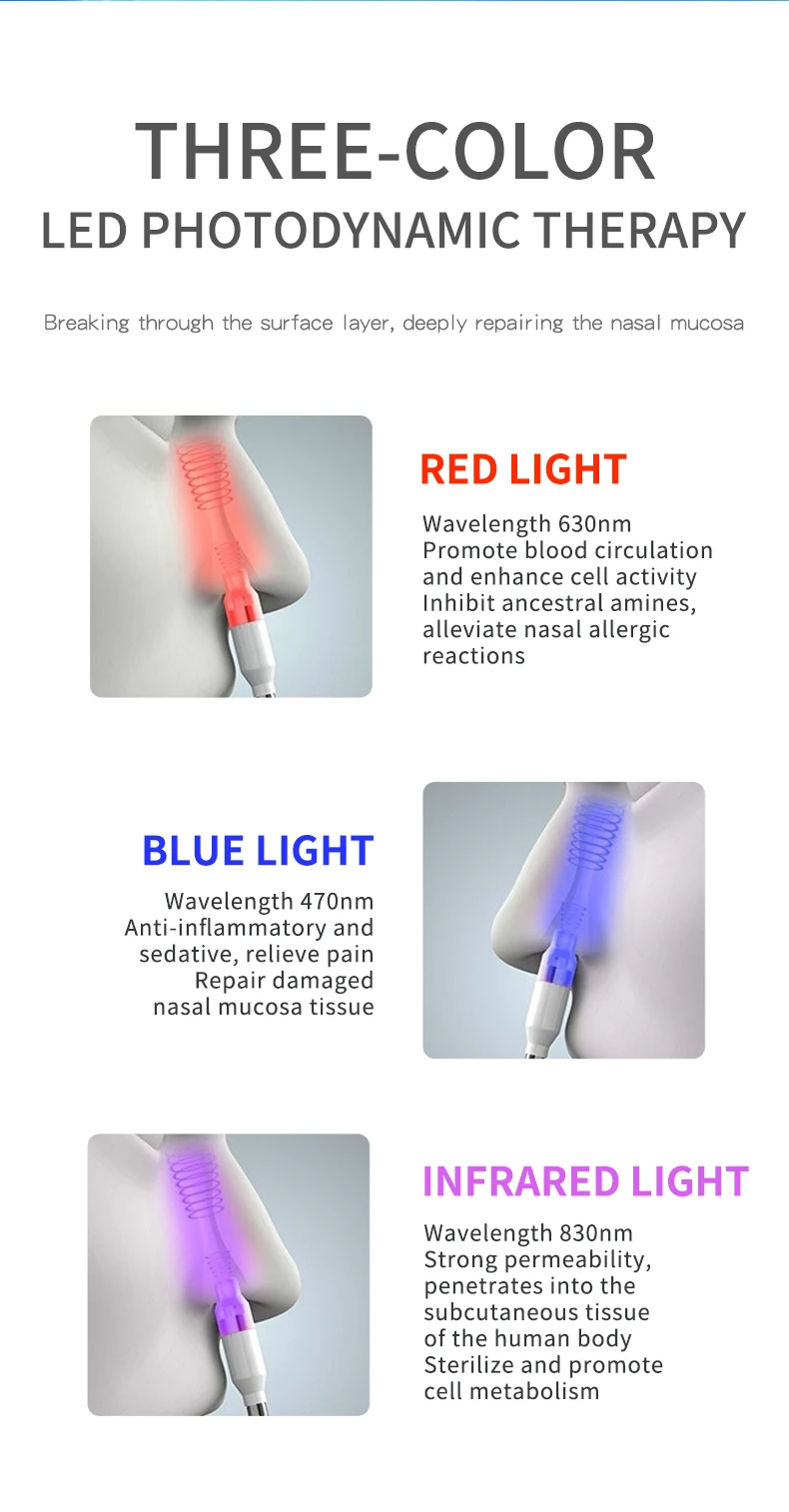 THREE-COLOR
LED PHOTODYNAMIC THERAPY

Breaking through the surface layer, deeply repairing the nasal mucosa

RED LIGHT

Wavelength 630nm
Promote blood circulation and enhance cell activity
Inhibit ancestral amines, alleviate nasal allergic reactions

BLUE LIGHT

Wavelength 470nm
Anti-inflammatory and sedative, relieve pain
Repair damaged nasal mucosa tissue

INFRARED LIGHT

Wavelength 830nm
Strong permeability, penetrates into the subcutaneous tissue of the human body
Sterilize and promote cell metabolism